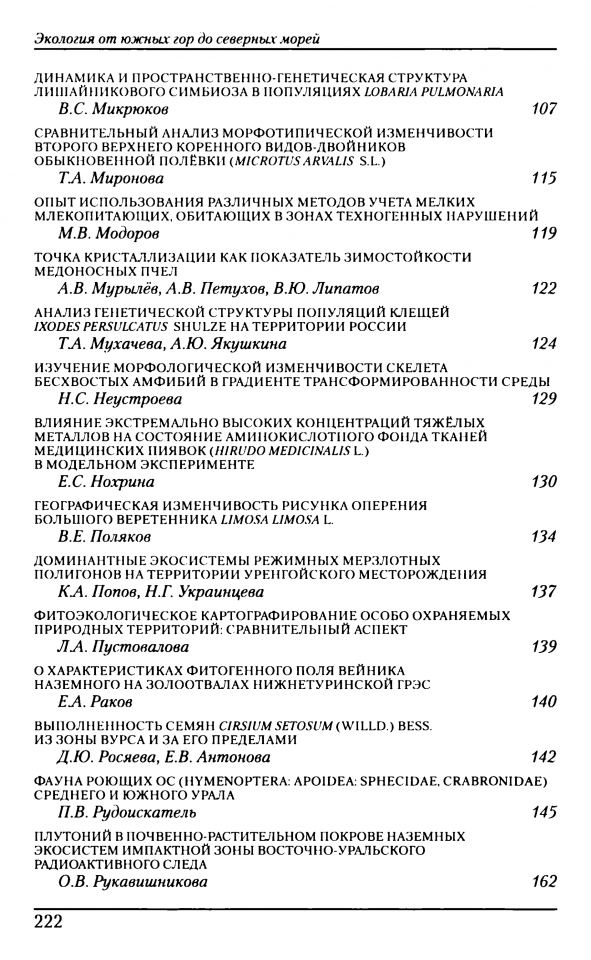 Экология от южных гор до северных морей

ДИНАМИКА И ПРОСТРАНСТВЕННО-ГЕНЕТИЧЕСКАЯ СТРУКТУРА ЛИШАЙНИКОВОГО СИМБИОЗА В ПОПУЛЯЦИЯХ LOBARIA PULMONARIA
В.С. Микрюков 107

СРАВНИТЕЛЬНЫЙ АНАЛИЗ МОРФОТИПИЧЕСКОЙ ИЗМЕНЧИВОСТИ ВТОРОГО ВЕРХНЕГО КОРЕННОГО ВИДОВ-ДВОЙНИКОВ ОБЫКНОВЕННОЙ ПОЛЁВКИ (MICROTUS ARVALIS S.L.)
Т.А. Миронова 115

ОПЫТ ИСПОЛЬЗОВАНИЯ РАЗЛИЧНЫХ МЕТОДОВ УЧЕТА МЕЛКИХ МЛЕКОПИТАЮЩИХ, ОБИТАЮЩИХ В ЗОНАХ ТЕХНОГЕННЫХ НАРУШЕНИЙ
М.В. Модоров 119

ТОЧКА КРИСТАЛЛИЗАЦИИ КАК ПОКАЗАТЕЛЬ ЗИМОСТОЙКОСТИ МЕДОНОСНЫХ ПЧЕЛ
А.В. Мурылёв, А.В. Петухов, В.Ю. Липатов 122

АНАЛИЗ ГЕНЕТИЧЕСКОЙ СТРУКТУРЫ ПОПУЛЯЦИЙ КЛЕЩЕЙ IXODES PERSULCATUS SHULZE НА ТЕРРИТОРИИ РОССИИ
Т.А. Мухачева, А.Ю. Якушкина 124

ИЗУЧЕНИЕ МОРФОЛОГИЧЕСКОЙ ИЗМЕНЧИВОСТИ СКЕЛЕТА БЕСХВОСТЫХ АМФИБИЙ В ГРАДИЕНТЕ ТРАНСФОРМИРОВАННОСТИ СРЕДЫ
Н.С. Неустроева 129

ВЛИЯНИЕ ЭКСТРЕМАЛЬНО ВЫСОКИХ КОНЦЕНТРАЦИЙ ТЯЖЁЛЫХ МЕТАЛЛОВ НА СОСТОЯНИЕ АМИНОКИСЛОТНОГО ФОНДА ТКАНЕЙ МЕДИЦИНСКИХ ПИЯВОК (HIRUDO MEDICINALIS L.) В МОДЕЛЬНОМ ЭКСПЕРИМЕНТЕ
Е.С. Нохрина 130

ГЕОГРАФИЧЕСКАЯ ИЗМЕНЧИВОСТЬ РИСУНКА ОПЕРЕНИЯ БОЛЬШОГО ВЕРЕТЕННИКА LIMOSA LIMOSA L.
В.Е. Поляков 134

ДОМИНАНТНЫЕ ЭКОСИСТЕМЫ РЕЖИМНЫХ МЕРЗЛОТНЫХ ПОЛИГОНОВ НА ТЕРРИТОРИИ УРЕНГОЙСКОГО МЕСТОРОЖДЕНИЯ
К.А. Попов, Н.Г. Украинцева 137

ФИТОЭКОЛОГИЧЕСКОЕ КАРТОГРАФИРОВАНИЕ ОСОБО ОХРАНЯЕМЫХ ПРИРОДНЫХ ТЕРРИТОРИЙ: СРАВНИТЕЛЬНЫЙ АСПЕКТ
Л.А. Пустовалова 139

О ХАРАКТЕРИСТИКАХ ФИТОГЕННОГО ПОЛЯ ВЕЙНИКА НАЗЕМНОГО НА ЗОЛООТВАЛАХ НИЖНЕТУРИНСКОЙ ГРЭС
Е.А. Раков 140

ВЫПОЛНЕННОСТЬ СЕМЯН CIRSIUM SETOSUM (WILLD.) BESS. ИЗ ЗОНЫ ВУРСА И ЗА ЕГО ПРЕДЕЛАМИ
Д.Ю. Росяева, Е.В. Антонова 142

ФАУНА РОЮЩИХ ОС (HYMENOPTERA: APOIDEA: SPHECIDAE, CRABRONIDAE) СРЕДНЕГО И ЮЖНОГО УРАЛА
П.В. Рудоискатель 145

ПЛУТОНИЙ В ПОЧВЕННО-РАСТИТЕЛЬНОМ ПОКРОВЕ НАЗЕМНЫХ ЭКОСИСТЕМ ИМПАКТНОЙ ЗОНЫ ВОСТОЧНО-УРАЛЬСКОГО РАДИОАКТИВНОГО СЛЕДА
О.В. Рукавишникова 162

222